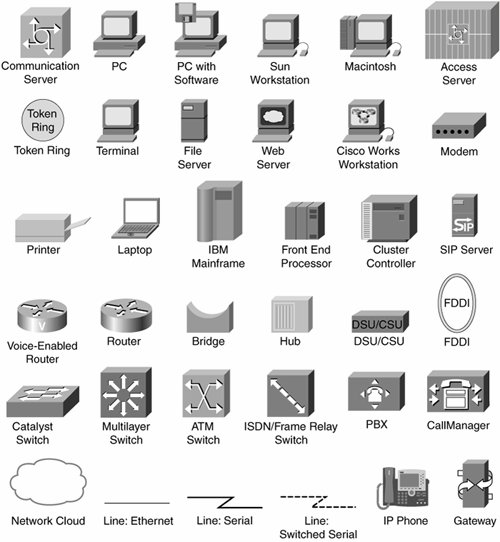 Communication Server
PC
PC with Software
Sun Workstation
Macintosh
Access Server

Token Ring
Token Ring
Terminal
File Server
Web Server
Cisco Works Workstation
Modem

Printer
Laptop
IBM Mainframe
Front End Processor
Cluster Controller
SIP
SIP Server

V
Voice-Enabled Router
Router
Bridge
Hub
DSU/CSU
DSU/CSU
FDDI
FDDI

Catalyst Switch
Multilayer Switch
ATM Switch
ISDN/Frame Relay Switch
PBX
CallManager

Network Cloud
Line: Ethernet
Line: Serial
Line: Switched Serial
IP Phone
Gateway